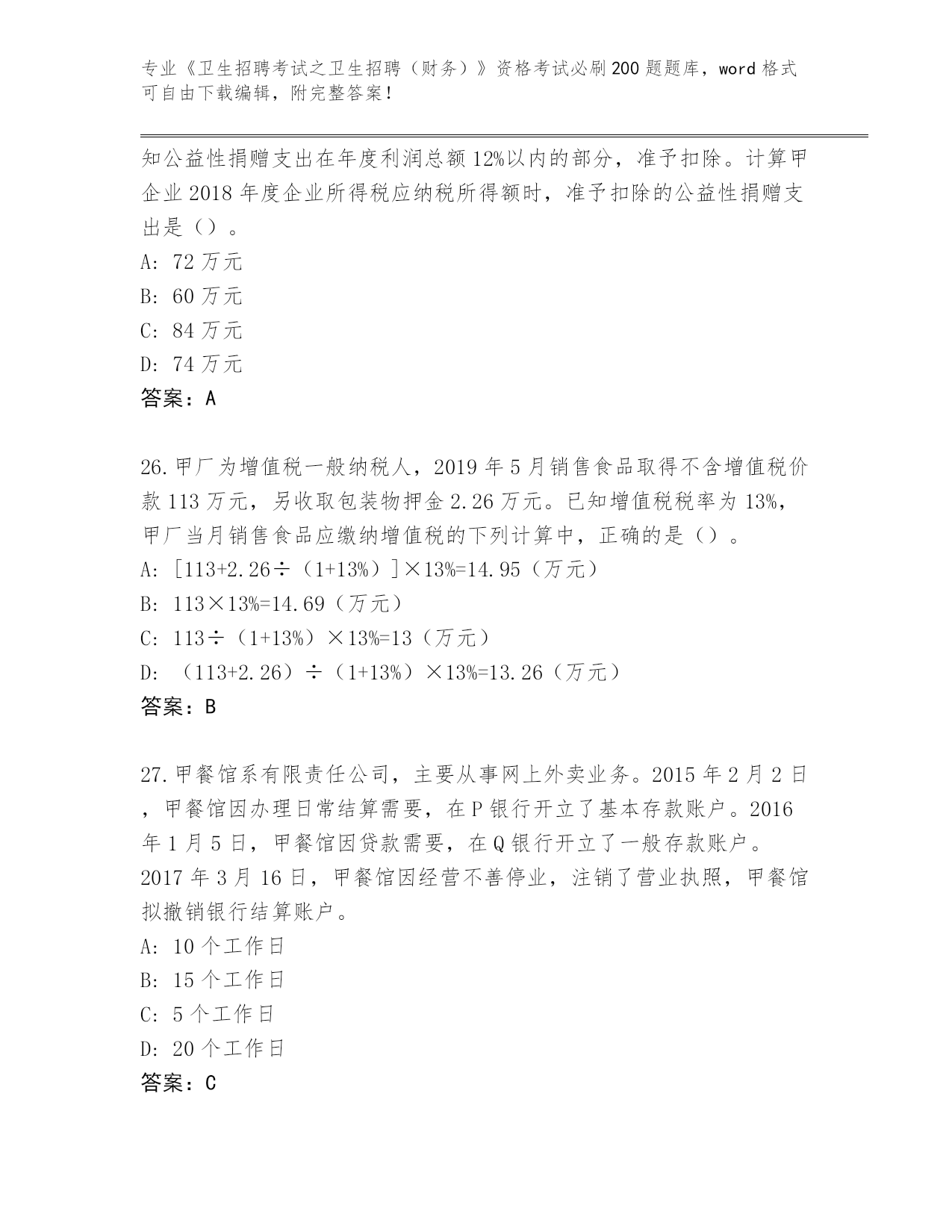 专业《卫生招聘考试之卫生招聘（财务）》资格考试必刷200题题库，word格式可自由下载编辑，附完整答案！

知公益性捐赠支出在年度利润总额12%以内的部分，准予扣除。计算甲企业2018年度企业所得税应纳税所得额时，准予扣除的公益性捐赠支出是（）。
A: 72万元
B: 60万元
C: 84万元
D: 74万元
答案：A

26.甲厂为增值税一般纳税人，2019年5月销售食品取得不含增值税价款113万元，另收取包装物押金2.26万元。已知增值税税率为13%，甲厂当月销售食品应缴纳增值税的下列计算中，正确的是（）。
A: ［113+2.26÷（1+13%）］×13%=14.95（万元）
B: 113×13%=14.69（万元）
C: 113÷（1+13%）×13%=13（万元）
D: （113+2.26）÷（1+13%）×13%=13.26（万元）
答案：B

27.甲餐馆系有限责任公司，主要从事网上外卖业务。2015年2月2日，甲餐馆因办理日常结算需要，在P银行开立了基本存款账户。2016年1月5日，甲餐馆因贷款需要，在Q银行开立了一般存款账户。2017年3月16日，甲餐馆因经营不善停业，注销了营业执照，甲餐馆拟撤销银行结算账户。
A: 10个工作日
B: 15个工作日
C: 5个工作日
D: 20个工作日
答案：C